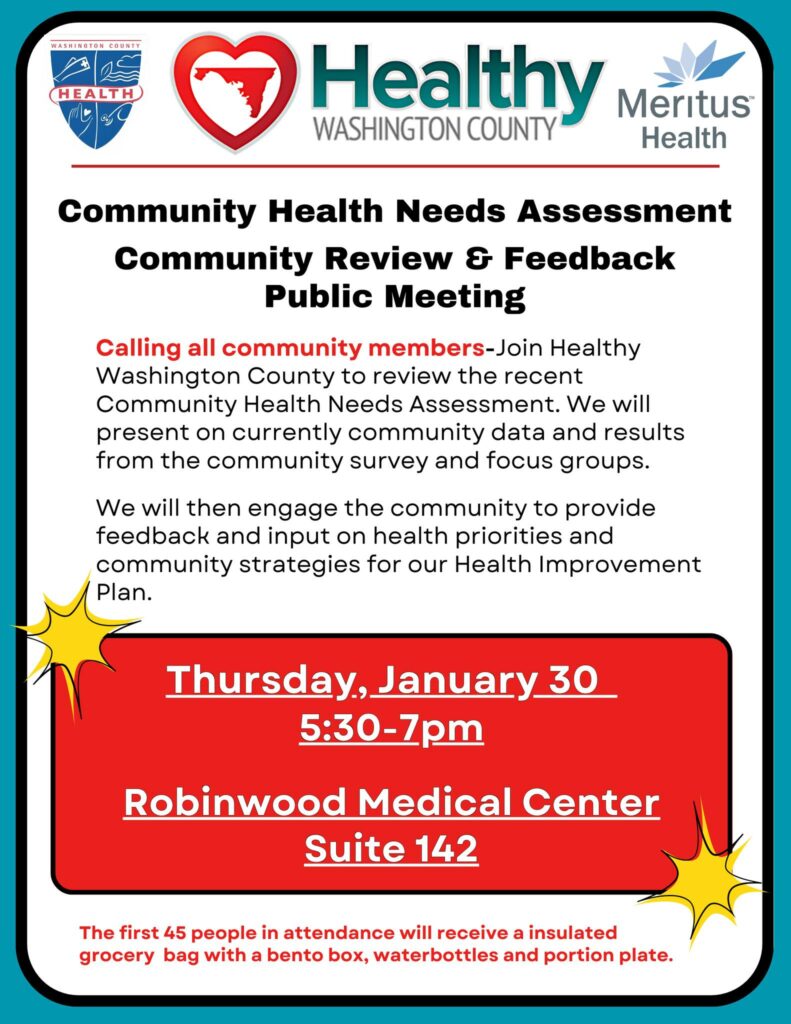 WASHINGTON COUNTY
HEALTH

Healthy
WASHINGTON COUNTY

Meritus
Health

Community Health Needs Assessment
Community Review & Feedback
Public Meeting

Calling all community members-Join Healthy Washington County to review the recent Community Health Needs Assessment. We will present on currently community data and results from the community survey and focus groups.

We will then engage the community to provide feedback and input on health priorities and community strategies for our Health Improvement Plan.

Thursday, January 30
5:30-7pm

Robinwood Medical Center
Suite 142

The first 45 people in attendance will receive a insulated grocery bag with a bento box, waterbottles and portion plate.